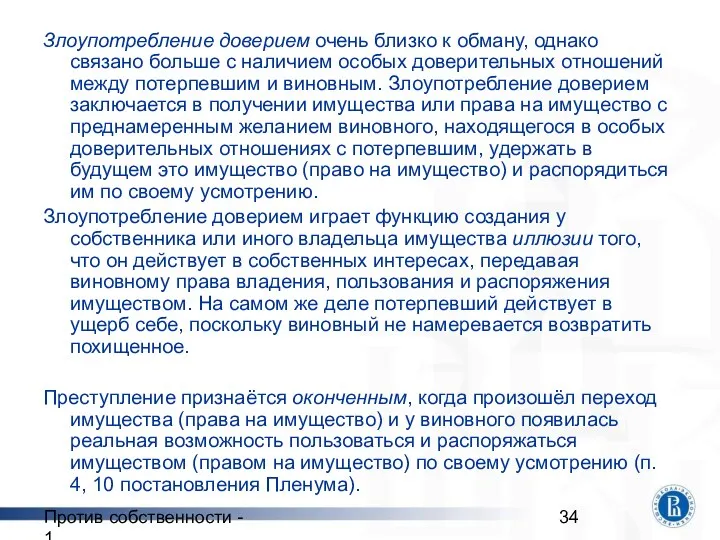 Злоупотребление доверием очень близко к обману, однако связано больше с наличием особых доверительных отношений между потерпевшим и виновным. Злоупотребление доверием заключается в получении имущества или права на имущество с преднамеренным желанием виновного, находящегося в особых доверительных отношениях с потерпевшим, удержать в будущем это имущество (право на имущество) и распорядиться им по своему усмотрению.

Злоупотребление доверием играет функцию создания у собственника или иного владельца имущества иллюзии того, что он действует в собственных интересах, передавая виновному права владения, пользования и распоряжения имуществом. На самом же деле потерпевший действует в ущерб себе, поскольку виновный не намеревается возвратить похищенное.

Преступление признаётся оконченным, когда произошёл переход имущества (права на имущество) и у виновного появилась реальная возможность пользоваться и распоряжаться имуществом (правом на имущество) по своему усмотрению (п. 4, 10 постановления Пленума).

Против собственности - 1

34